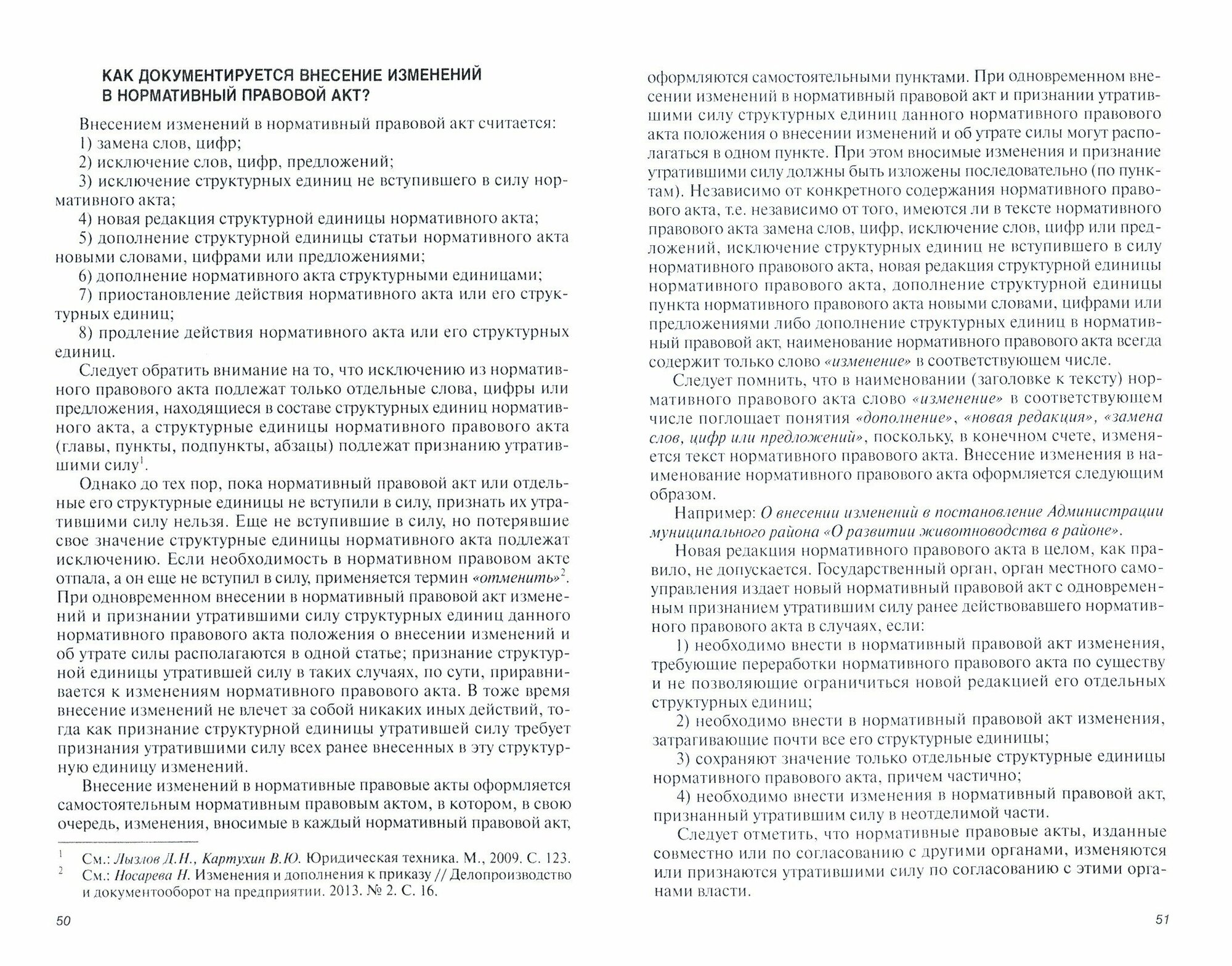 КАК ДОКУМЕНТИРУЕТСЯ ВНЕСЕНИЕ ИЗМЕНЕНИЙ В НОРМАТИВНЫЙ ПРАВОВОЙ АКТ?

Внесением изменений в нормативный правовой акт считается:
1) замена слов, цифр;
2) исключение слов, цифр, предложений;
3) исключение структурных единиц не вступившего в силу нормативного акта;
4) новая редакция структурной единицы нормативного акта;
5) дополнение структурной единицы статьи нормативного акта новыми словами, цифрами или предложениями;
6) дополнение нормативного акта структурными единицами;
7) приостановление действия нормативного акта или его структурных единиц;
8) продление действия нормативного акта или его структурных единиц.

Следует обратить внимание на то, что исключению из нормативного правового акта подлежат только отдельные слова, цифры или предложения, находящиеся в составе структурных единиц нормативного акта, а структурные единицы нормативного правового акта (главы, пункты, подпункты, абзацы) подлежат признанию утратившими силу$^1$.

Однако до тех пор, пока нормативный правовой акт или отдельные его структурные единицы не вступили в силу, признать их утратившими силу нельзя. Еще не вступившие в силу, но потерявшие свое значение структурные единицы нормативного акта подлежат исключению. Если необходимость в нормативном правовом акте отпала, а он еще не вступил в силу, применяется термин «отменить»$^2$. При одновременном внесении в нормативный правовой акт изменений и признании утратившими силу структурных единиц данного нормативного правового акта положения о внесении изменений и об утрате силы располагаются в одной статье; признание структурной единицы утратившей силу в таких случаях, по сути, приравнивается к изменениям нормативного правового акта. В тоже время внесение изменений не влечет за собой никаких иных действий, тогда как признание структурной единицы утратившей силу требует признания утратившими силу всех ранее внесенных в эту структурную единицу изменений.

Внесение изменений в нормативные правовые акты оформляется самостоятельным нормативным правовым актом, в котором, в свою очередь, изменения, вносимые в каждый нормативный правовой акт,

$^1$ См.: Лызлов Д.Н., Картухин В.Ю. Юридическая техника. М., 2009. С. 123.
$^2$ См.: Носарева Н. Изменения и дополнения к приказу // Делопроизводство и документооборот на предприятии. 2013. № 2. С. 16.

50

оформляются самостоятельными пунктами. При одновременном внесении изменений в нормативный правовой акт и признании утратившими силу структурных единиц данного нормативного правового акта положения о внесении изменений и об утрате силы могут располагаться в одном пункте. При этом вносимые изменения и признание утратившими силу должны быть изложены последовательно (по пунктам). Независимо от конкретного содержания нормативного правового акта, т.е. независимо от того, имеются ли в тексте нормативного правового акта замена слов, цифр, исключение слов, цифр или предложений, исключение структурных единиц не вступившего в силу нормативного правового акта, новая редакция структурной единицы нормативного правового акта, дополнение структурной единицы пункта нормативного правового акта новыми словами, цифрами или предложениями либо дополнение структурных единиц в нормативный правовой акт, наименование нормативного правового акта всегда содержит только слово «изменение» в соответствующем числе.

Следует помнить, что в наименовании (заголовке к тексту) нормативного правового акта слово «изменение» в соответствующем числе поглощает понятия «дополнение», «новая редакция», «замена слов, цифр или предложений», поскольку, в конечном счете, изменяется текст нормативного правового акта. Внесение изменения в наименование нормативного правового акта оформляется следующим образом.

Например: О внесении изменений в постановление Администрации муниципального района «О развитии животноводства в районе».

Новая редакция нормативного правового акта в целом, как правило, не допускается. Государственный орган, орган местного самоуправления издает новый нормативный правовой акт с одновременным признанием утратившим силу ранее действовавшего нормативного правового акта в случаях, если:
1) необходимо внести в нормативный правовой акт изменения, требующие переработки нормативного правового акта по существу и не позволяющие ограничиться новой редакцией его отдельных структурных единиц;
2) необходимо внести в нормативный правовой акт изменения, затрагивающие почти все его структурные единицы;
3) сохраняют значение только отдельные структурные единицы нормативного правового акта, причем частично;
4) необходимо внести изменения в нормативный правовой акт, признанный утратившим силу в неотделимой части.

Следует отметить, что нормативные правовые акты, изданные совместно или по согласованию с другими органами, изменяются или признаются утратившими силу по согласованию с этими органами власти.

51